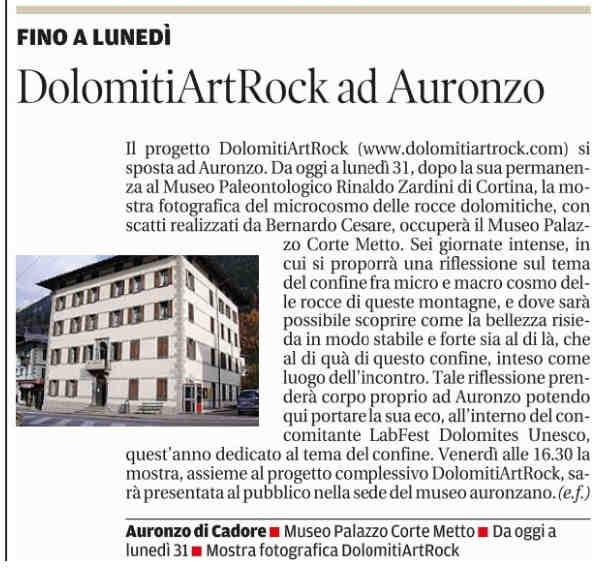 FINO A LUNEDÌ

DolomitiArtRock ad Auronzo

Il progetto DolomitiArtRock (www.dolomitiartrock.com) si sposta ad Auronzo. Da oggi a lunedì 31, dopo la sua permanenza al Museo Paleontologico Rinaldo Zardini di Cortina, la mostra fotografica del microcosmo delle rocce dolomitiche, con scatti realizzati da Bernardo Cesare, occuperà il Museo Palazzo Corte Metto. Sei giornate intense, in cui si proporrà una riflessione sul tema del confine fra micro e macro cosmo delle rocce di queste montagne, e dove sarà possibile scoprire come la bellezza risieda in modo stabile e forte sia al di là, che al di quà di questo confine, inteso come luogo dell'incontro. Tale riflessione prenderà corpo proprio ad Auronzo potendo qui portare la sua eco, all'interno del concomitante LabFest Dolomites Unesco, quest'anno dedicato al tema del confine. Venerdì alle 16.30 la mostra, assieme al progetto complessivo DolomitiArtRock, sarà presentata al pubblico nella sede del museo auronzano. (e.f.)

Auronzo di Cadore ■ Museo Palazzo Corte Metto ■ Da oggi a lunedì 31 ■ Mostra fotografica DolomitiArtRock